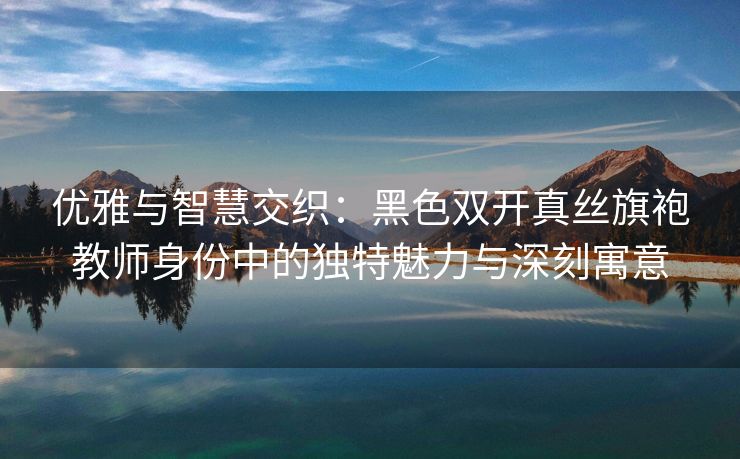 优雅与智慧交织：黑色双开真丝旗袍教师身份中的独特魅力与深刻寓意